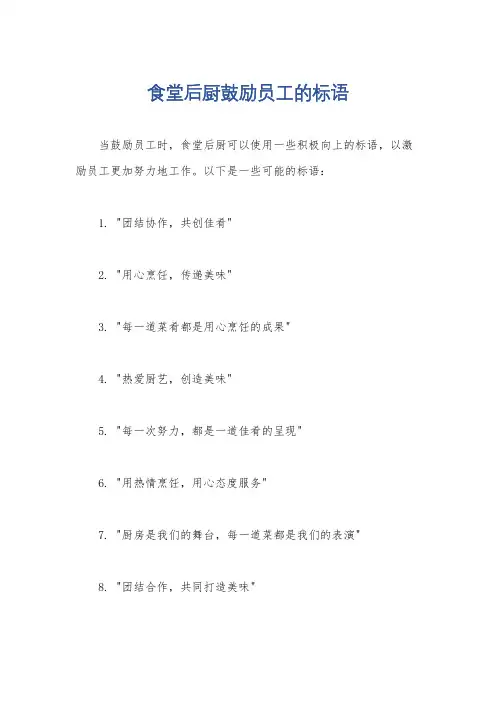 食堂后厨鼓励员工的标语

当鼓励员工时，食堂后厨可以使用一些积极向上的标语，以激励员工更加努力地工作。以下是一些可能的标语：

1. "团结协作，共创佳肴"

2. "用心烹饪，传递美味"

3. "每一道菜肴都是用心烹饪的成果"

4. "热爱厨艺，创造美味"

5. "每一次努力，都是一道佳肴的呈现"

6. "用热情烹饪，用心态度服务"

7. "厨房是我们的舞台，每一道菜都是我们的表演"

8. "团结合作，共同打造美味"